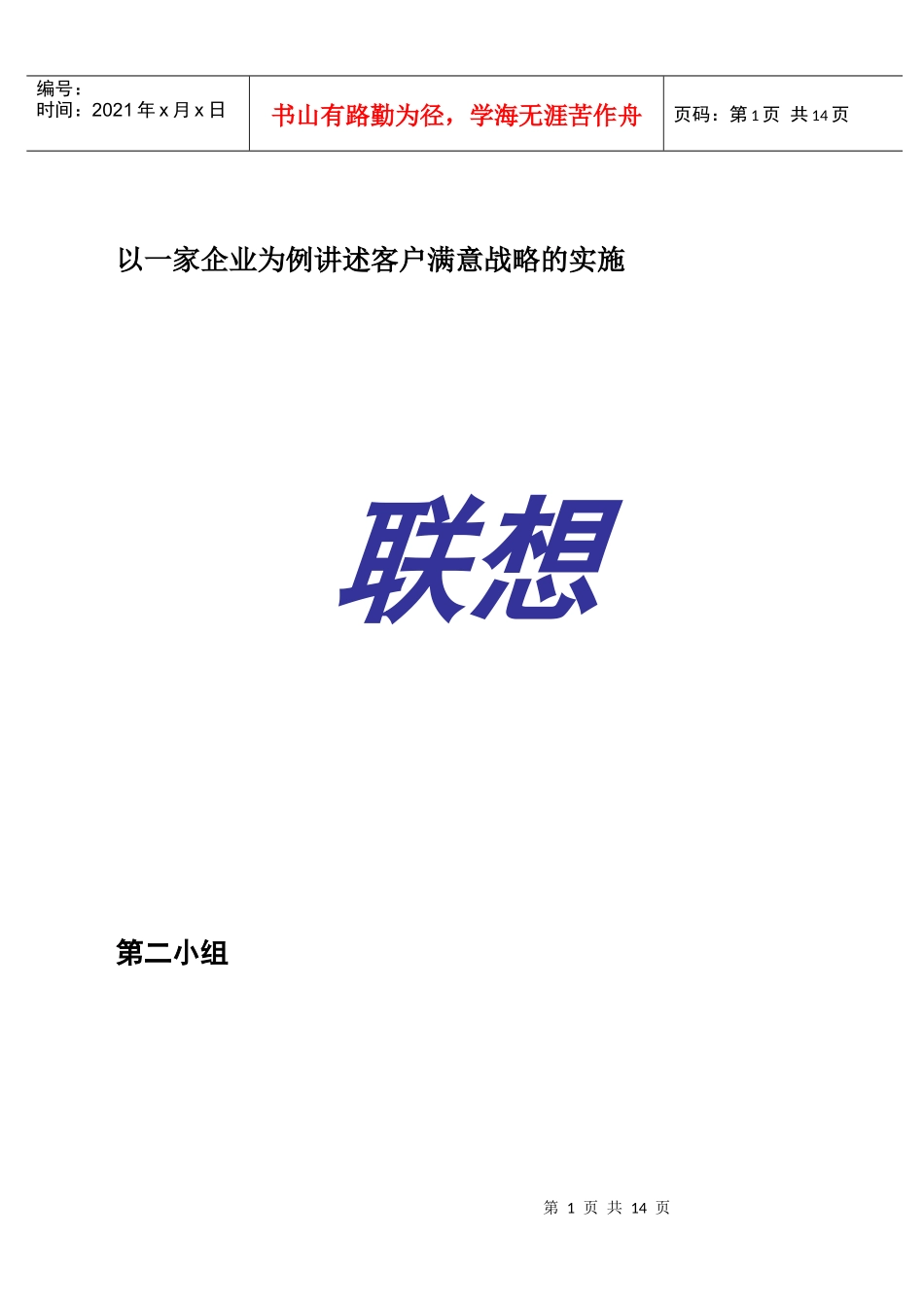 | 编号：<br>时间：2021 年 x 月 x 日 | 书山有路勤为径，学海无涯苦作舟 | 页码：第 1 页 共 14 页 |
|---|---|---|

以一家企业为例讲述客户满意战略的实施

联想

第二小组

第 1 页 共 14 页